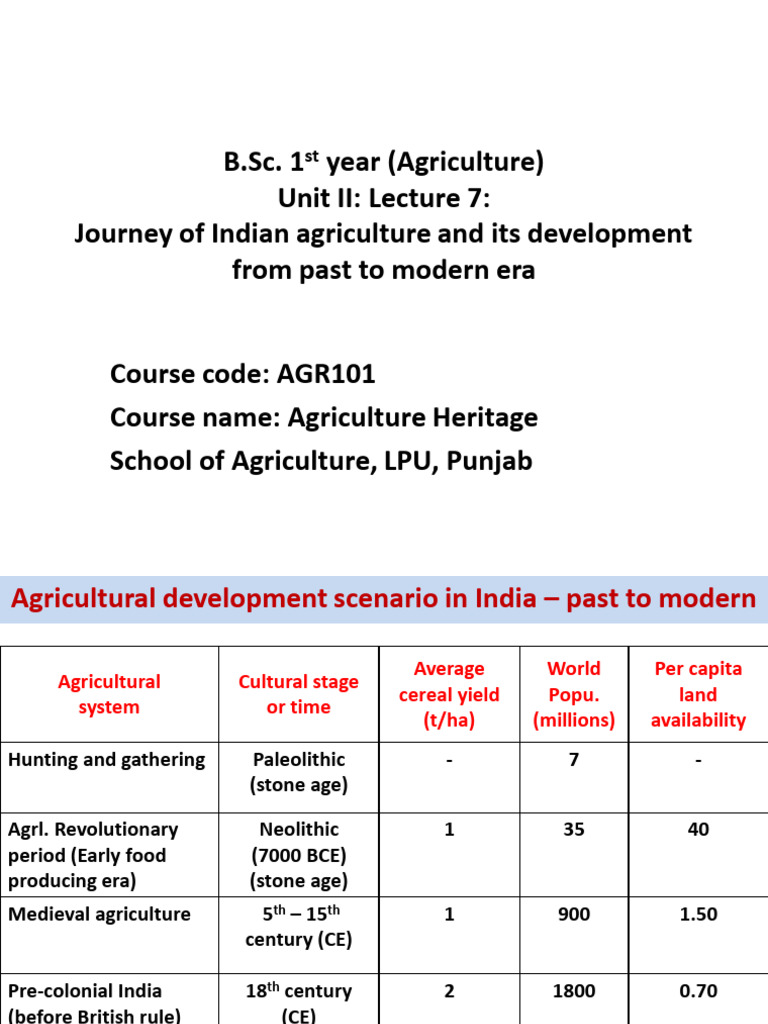 B.Sc. 1$^{st}$ year (Agriculture)
Unit II: Lecture 7:
Journey of Indian agriculture and its development from past to modern era

Course code: AGR101
Course name: Agriculture Heritage
School of Agriculture, LPU, Punjab

Agricultural development scenario in India – past to modern

| Agricultural system | Cultural stage or time | Average cereal yield (t/ha) | World Popu. (millions) | Per capita land availability |
|---|---|---|---|---|
| Hunting and gathering | Paleolithic (stone age) | - | 7 | - |
| Agrl. Revolutionary period (Early food producing era) | Neolithic (7000 BCE) (stone age) | 1 | 35 | 40 |
| Medieval agriculture | 5$^{th}$ – 15$^{th}$ century (CE) | 1 | 900 | 1.50 |
| Pre-colonial India (before British rule) | 18$^{th}$ century (CE) | 2 | 1800 | 0.70 |